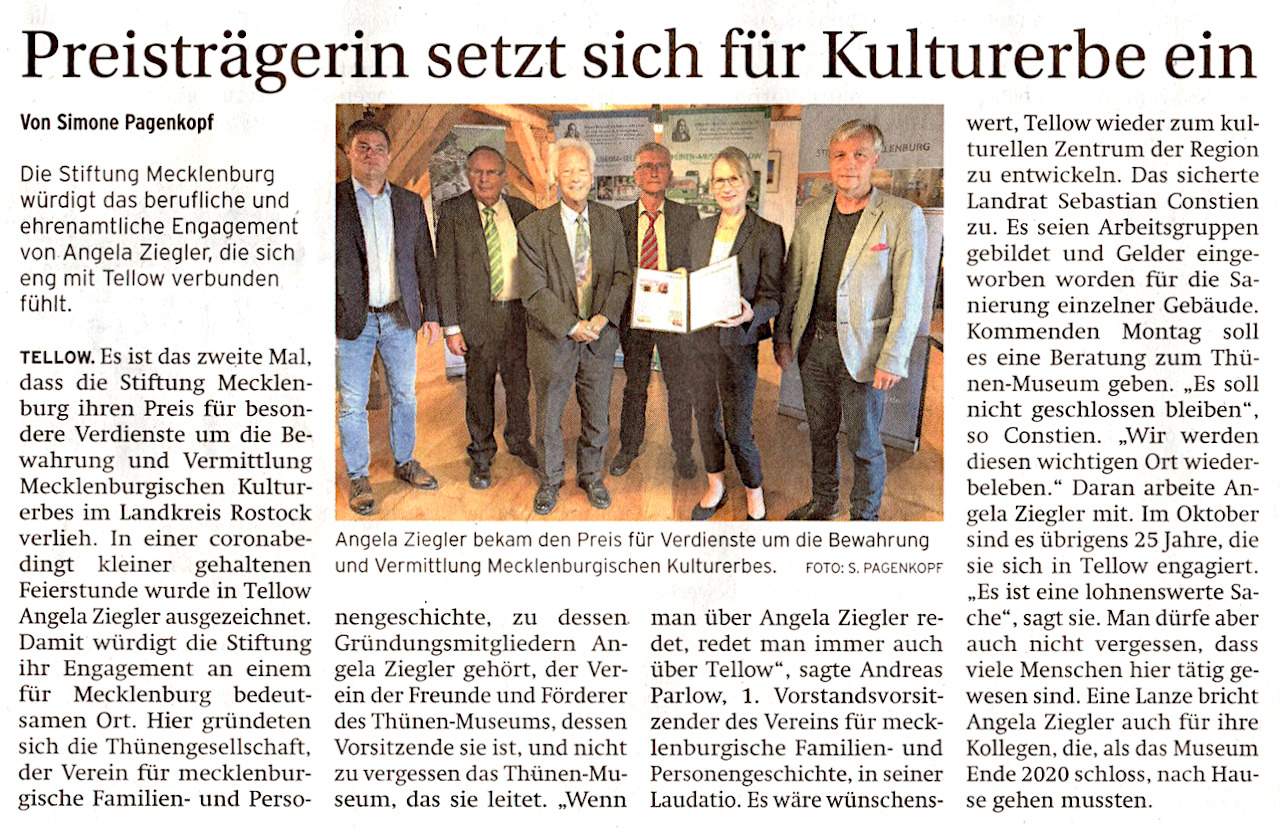 Preisträgerin setzt sich für Kulturerbe ein

Von Simone Pagenkopf

Die Stiftung Mecklenburg würdigt das berufliche und ehrenamtliche Engagement von Angela Ziegler, die sich eng mit Tellow verbunden fühlt.

TELLOW. Es ist das zweite Mal, dass die Stiftung Mecklenburg ihren Preis für besondere Verdienste um die Bewahrung und Vermittlung Mecklenburgischen Kulturerbes im Landkreis Rostock verlieh. In einer coronabedingt kleiner gehaltenen Feierstunde wurde in Tellow Angela Ziegler ausgezeichnet. Damit würdigt die Stiftung ihr Engagement an einem für Mecklenburg bedeutsamen Ort. Hier gründeten sich die Thünengesellschaft, der Verein für mecklenburgische Familien- und Personengeschichte, zu dessen Gründungsmitgliedern Angela Ziegler gehört, der Verein der Freunde und Förderer des Thünen-Museums, dessen Vorsitzende sie ist, und nicht zu vergessen das Thünen-Museum, das sie leitet. „Wenn man über Angela Ziegler redet, redet man immer auch über Tellow", sagte Andreas Parlow, 1. Vorstandsvorsitzender des Vereins für mecklenburgische Familien- und Personengeschichte, in seiner Laudatio. Es wäre wünschenswert, Tellow wieder zum kulturellen Zentrum der Region zu entwickeln. Das sicherte Landrat Sebastian Constien zu. Es seien Arbeitsgruppen gebildet und Gelder eingeworben worden für die Sanierung einzelner Gebäude. Kommenden Montag soll es eine Beratung zum Thünen-Museum geben. „Es soll nicht geschlossen bleiben", so Constien. „Wir werden diesen wichtigen Ort wiederbeleben." Daran arbeite Angela Ziegler mit. Im Oktober sind es übrigens 25 Jahre, die sie sich in Tellow engagiert. „Es ist eine lohnenswerte Sache", sagt sie. Man dürfe aber auch nicht vergessen, dass viele Menschen hier tätig gewesen sind. Eine Lanze bricht Angela Ziegler auch für ihre Kollegen, die, als das Museum Ende 2020 schloss, nach Hause gehen mussten.

Angela Ziegler bekam den Preis für Verdienste um die Bewahrung und Vermittlung Mecklenburgischen Kulturerbes. FOTO: S. PAGENKOPF